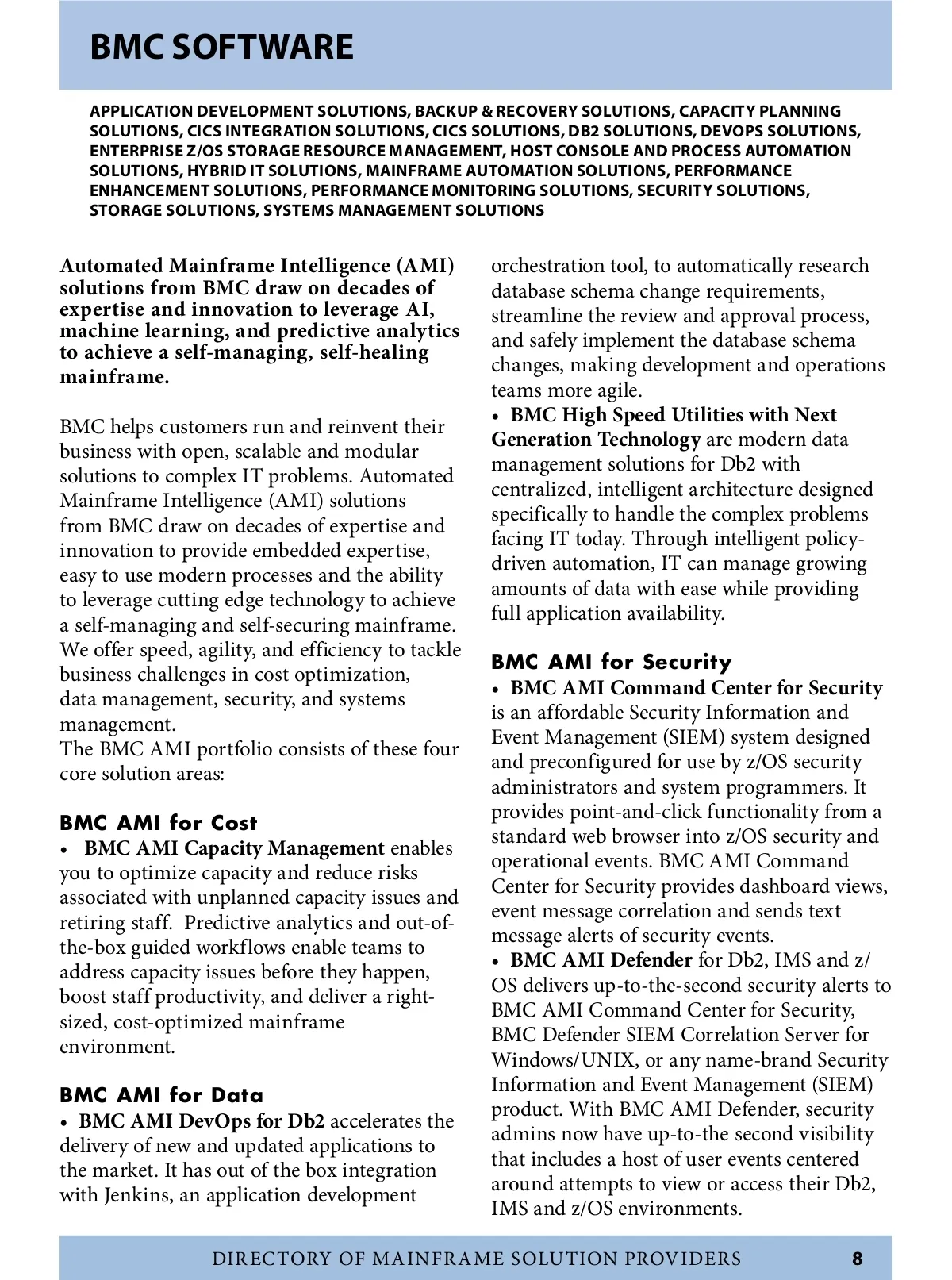 BMC SOFTWARE

APPLICATION DEVELOPMENT SOLUTIONS, BACKUP & RECOVERY SOLUTIONS, CAPACITY PLANNING SOLUTIONS, CICS INTEGRATION SOLUTIONS, CICS SOLUTIONS, DB2 SOLUTIONS, DEVOPS SOLUTIONS, ENTERPRISE Z/OS STORAGE RESOURCE MANAGEMENT, HOST CONSOLE AND PROCESS AUTOMATION SOLUTIONS, HYBRID IT SOLUTIONS, MAINFRAME AUTOMATION SOLUTIONS, PERFORMANCE ENHANCEMENT SOLUTIONS, PERFORMANCE MONITORING SOLUTIONS, SECURITY SOLUTIONS, STORAGE SOLUTIONS, SYSTEMS MANAGEMENT SOLUTIONS

Automated Mainframe Intelligence (AMI) solutions from BMC draw on decades of expertise and innovation to leverage AI, machine learning, and predictive analytics to achieve a self-managing, self-healing mainframe.

BMC helps customers run and reinvent their business with open, scalable and modular solutions to complex IT problems. Automated Mainframe Intelligence (AMI) solutions from BMC draw on decades of expertise and innovation to provide embedded expertise, easy to use modern processes and the ability to leverage cutting edge technology to achieve a self-managing and self-securing mainframe. We offer speed, agility, and efficiency to tackle business challenges in cost optimization, data management, security, and systems management.
The BMC AMI portfolio consists of these four core solution areas:

BMC AMI for Cost
• BMC AMI Capacity Management enables you to optimize capacity and reduce risks associated with unplanned capacity issues and retiring staff. Predictive analytics and out-of-the-box guided workflows enable teams to address capacity issues before they happen, boost staff productivity, and deliver a right-sized, cost-optimized mainframe environment.

BMC AMI for Data
• BMC AMI DevOps for Db2 accelerates the delivery of new and updated applications to the market. It has out of the box integration with Jenkins, an application development orchestration tool, to automatically research database schema change requirements, streamline the review and approval process, and safely implement the database schema changes, making development and operations teams more agile.
• BMC High Speed Utilities with Next Generation Technology are modern data management solutions for Db2 with centralized, intelligent architecture designed specifically to handle the complex problems facing IT today. Through intelligent policy-driven automation, IT can manage growing amounts of data with ease while providing full application availability.

BMC AMI for Security
• BMC AMI Command Center for Security is an affordable Security Information and Event Management (SIEM) system designed and preconfigured for use by z/OS security administrators and system programmers. It provides point-and-click functionality from a standard web browser into z/OS security and operational events. BMC AMI Command Center for Security provides dashboard views, event message correlation and sends text message alerts of security events.
• BMC AMI Defender for Db2, IMS and z/OS delivers up-to-the-second security alerts to BMC AMI Command Center for Security, BMC Defender SIEM Correlation Server for Windows/UNIX, or any name-brand Security Information and Event Management (SIEM) product. With BMC AMI Defender, security admins now have up-to-the second visibility that includes a host of user events centered around attempts to view or access their Db2, IMS and z/OS environments.

DIRECTORY OF MAINFRAME SOLUTION PROVIDERS 8